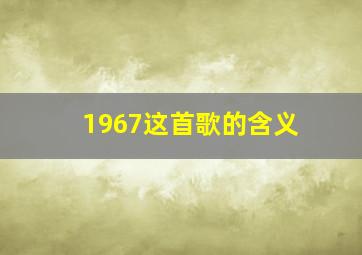 1967这首歌的含义